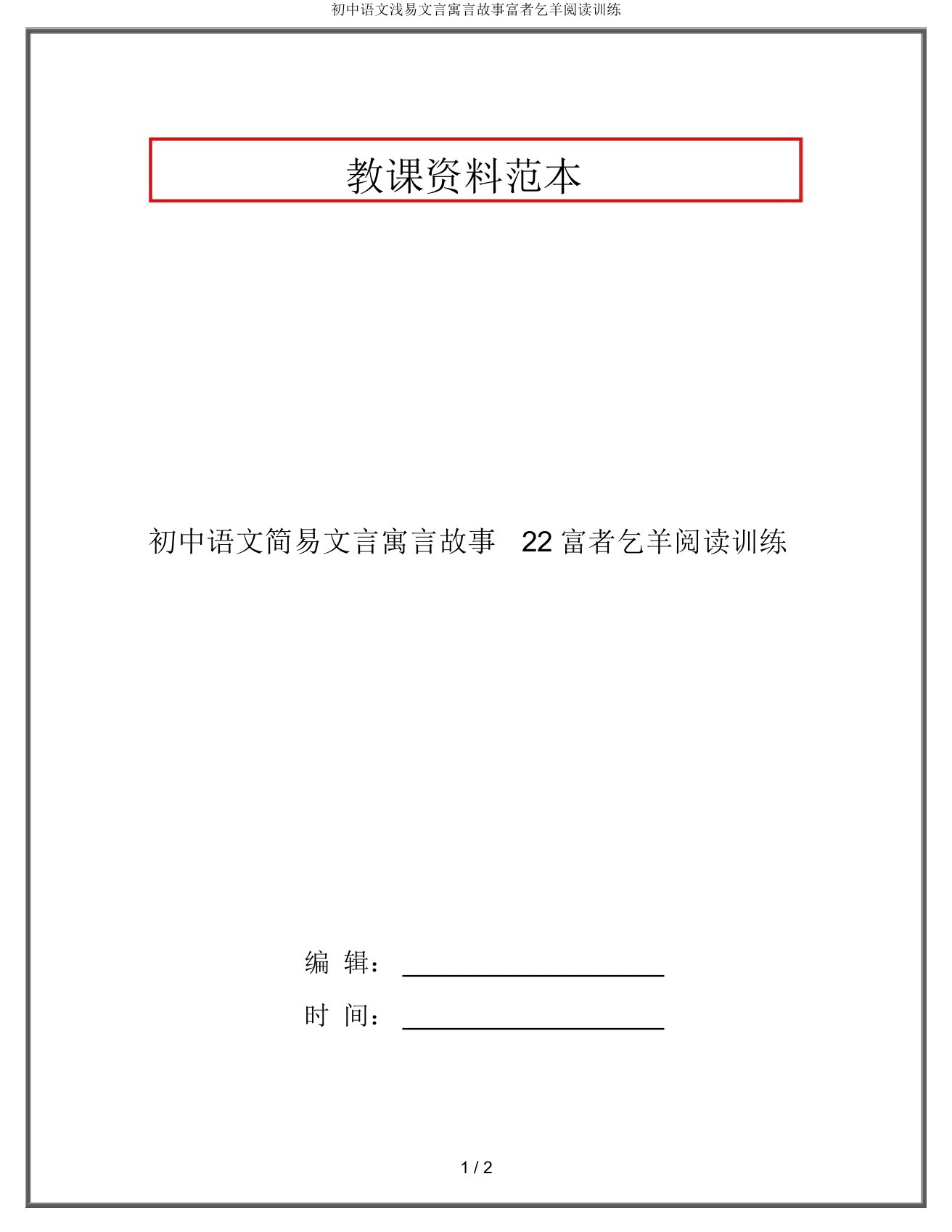 初中语文浅易文言寓言故事富者乞羊阅读训练

教课资料范本

初中语文简易文言寓言故事 22 富者乞羊阅读训练

编 辑：____________________

时 间：____________________

1 / 2